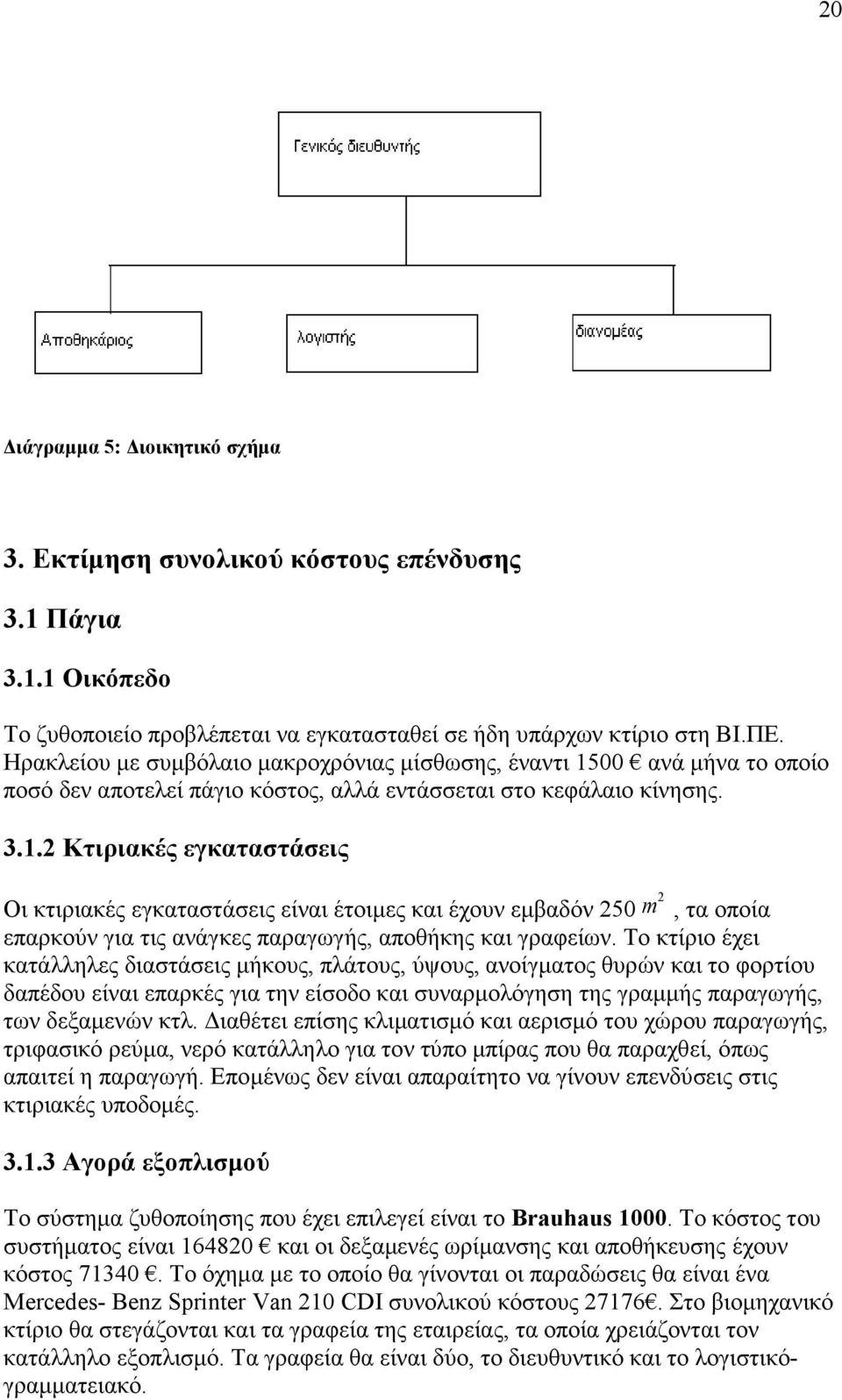 20

Γενικός διευθυντής

Αποθηκάριος

λογιστής

διανομέας

Διάγραμμα 5: Διοικητικό σχήμα

3. Εκτίμηση συνολικού κόστους επένδυσης

3.1 Πάγια

3.1.1 Οικόπεδο

Το ζυθοποιείο προβλέπεται να εγκατασταθεί σε ήδη υπάρχων κτίριο στη ΒΙ.ΠΕ. Ηρακλείου με συμβόλαιο μακροχρόνιας μίσθωσης, έναντι 1500 € ανά μήνα το οποίο ποσό δεν αποτελεί πάγιο κόστος, αλλά εντάσσεται στο κεφάλαιο κίνησης.

3.1.2 Κτιριακές εγκαταστάσεις

Οι κτιριακές εγκαταστάσεις είναι έτοιμες και έχουν εμβαδόν 250 $m^2$, τα οποία επαρκούν για τις ανάγκες παραγωγής, αποθήκης και γραφείων. Το κτίριο έχει κατάλληλες διαστάσεις μήκους, πλάτους, ύψους, ανοίγματος θυρών και το φορτίου δαπέδου είναι επαρκές για την είσοδο και συναρμολόγηση της γραμμής παραγωγής, των δεξαμενών κτλ. Διαθέτει επίσης κλιματισμό και αερισμό του χώρου παραγωγής, τριφασικό ρεύμα, νερό κατάλληλο για τον τύπο μπίρας που θα παραχθεί, όπως απαιτεί η παραγωγή. Επομένως δεν είναι απαραίτητο να γίνουν επενδύσεις στις κτιριακές υποδομές.

3.1.3 Αγορά εξοπλισμού

Το σύστημα ζυθοποίησης που έχει επιλεγεί είναι το Brauhaus 1000. Το κόστος του συστήματος είναι 164820 € και οι δεξαμενές ωρίμανσης και αποθήκευσης έχουν κόστος 71340 €. Το όχημα με το οποίο θα γίνονται οι παραδώσεις θα είναι ένα Mercedes- Benz Sprinter Van 210 CDI συνολικού κόστους 27176€. Στο βιομηχανικό κτίριο θα στεγάζονται και τα γραφεία της εταιρείας, τα οποία χρειάζονται τον κατάλληλο εξοπλισμό. Τα γραφεία θα είναι δύο, το διευθυντικό και το λογιστικό-γραμματειακό.